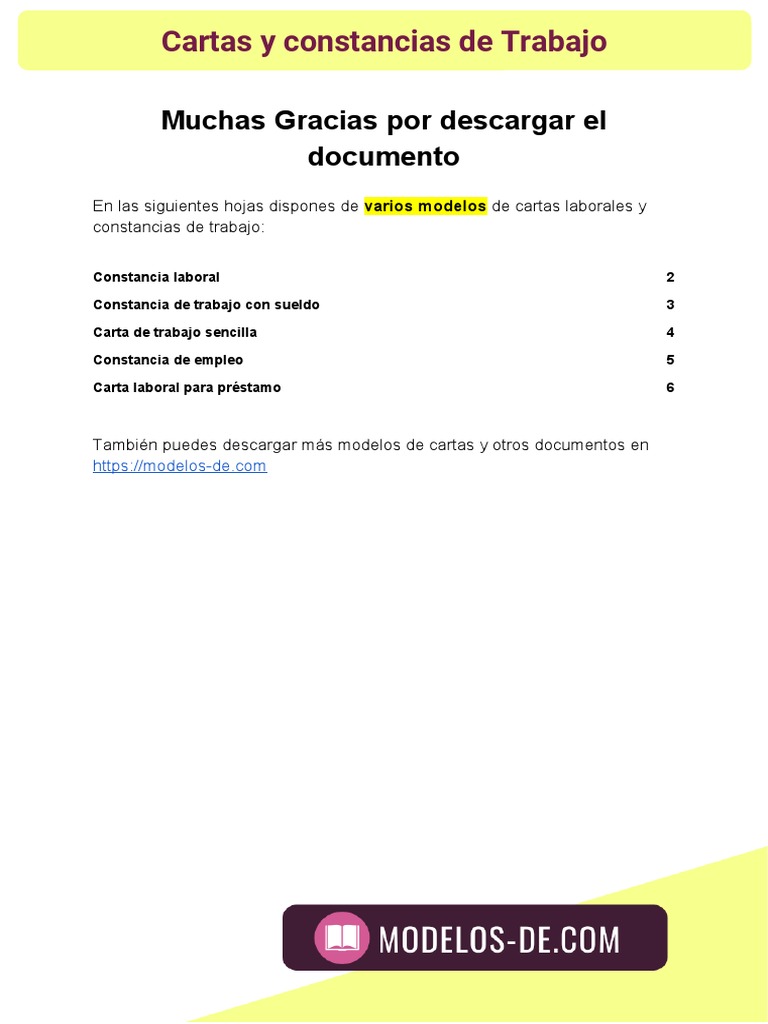 Cartas y constancias de Trabajo

Muchas Gracias por descargar el documento

En las siguientes hojas dispones de varios modelos de cartas laborales y constancias de trabajo:

Constancia laboral 2
Constancia de trabajo con sueldo 3
Carta de trabajo sencilla 4
Constancia de empleo 5
Carta laboral para préstamo 6

También puedes descargar más modelos de cartas y otros documentos en https://modelos-de.com

MODELOS-DE.COM